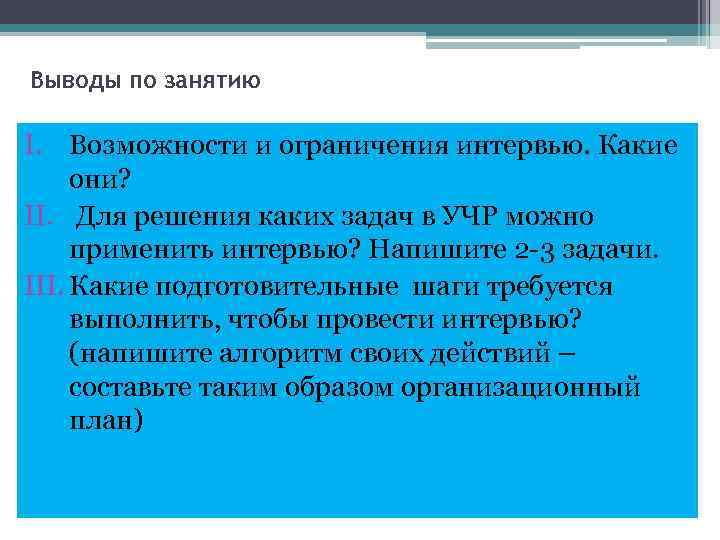 Выводы по занятию

I. Возможности и ограничения интервью. Какие они?
II. Для решения каких задач в УЧР можно применить интервью? Напишите 2-3 задачи.
III. Какие подготовительные шаги требуется выполнить, чтобы провести интервью? (напишите алгоритм своих действий – составьте таким образом организационный план)